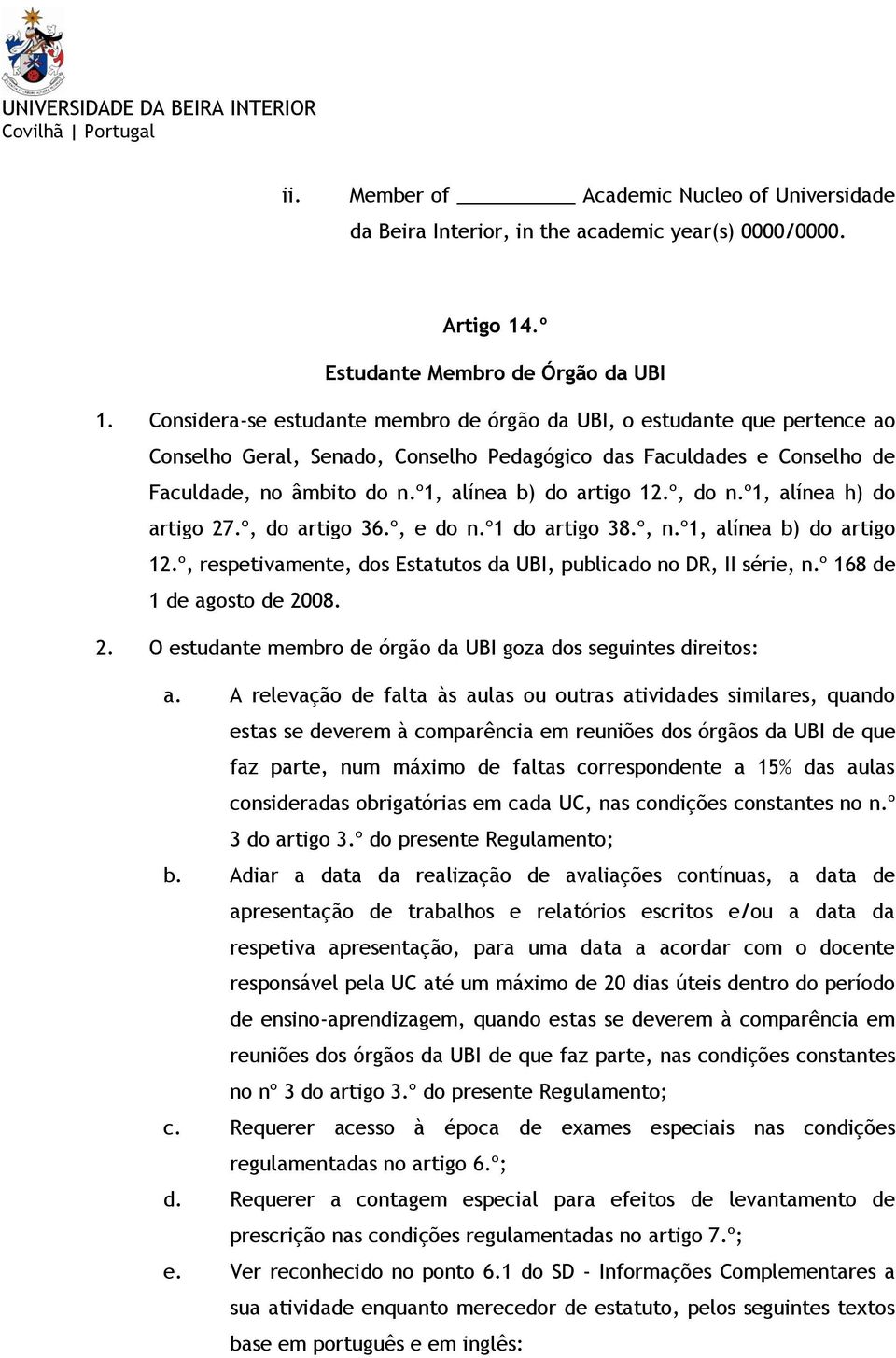 UNIVERSIDADE DA BEIRA INTERIOR
Covilhã | Portugal

ii. Member of __________ Academic Nucleo of Universidade da Beira Interior, in the academic year(s) 0000/0000.

Artigo 14.º

Estudante Membro de Órgão da UBI

1. Considera-se estudante membro de órgão da UBI, o estudante que pertence ao Conselho Geral, Senado, Conselho Pedagógico das Faculdades e Conselho de Faculdade, no âmbito do n.º1, alínea b) do artigo 12.º, do n.º1, alínea h) do artigo 27.º, do artigo 36.º, e do n.º1 do artigo 38.º, n.º1, alínea b) do artigo 12.º, respetivamente, dos Estatutos da UBI, publicado no DR, II série, n.º 168 de 1 de agosto de 2008.

2. O estudante membro de órgão da UBI goza dos seguintes direitos:

a. A relevação de falta às aulas ou outras atividades similares, quando estas se deverem à comparência em reuniões dos órgãos da UBI de que faz parte, num máximo de faltas correspondente a 15% das aulas consideradas obrigatórias em cada UC, nas condições constantes no n.º 3 do artigo 3.º do presente Regulamento;

b. Adiar a data da realização de avaliações contínuas, a data de apresentação de trabalhos e relatórios escritos e/ou a data da respetiva apresentação, para uma data a acordar com o docente responsável pela UC até um máximo de 20 dias úteis dentro do período de ensino-aprendizagem, quando estas se deverem à comparência em reuniões dos órgãos da UBI de que faz parte, nas condições constantes no nº 3 do artigo 3.º do presente Regulamento;

c. Requerer acesso à época de exames especiais nas condições regulamentadas no artigo 6.º;

d. Requerer a contagem especial para efeitos de levantamento de prescrição nas condições regulamentadas no artigo 7.º;

e. Ver reconhecido no ponto 6.1 do SD - Informações Complementares a sua atividade enquanto merecedor de estatuto, pelos seguintes textos base em português e em inglês: